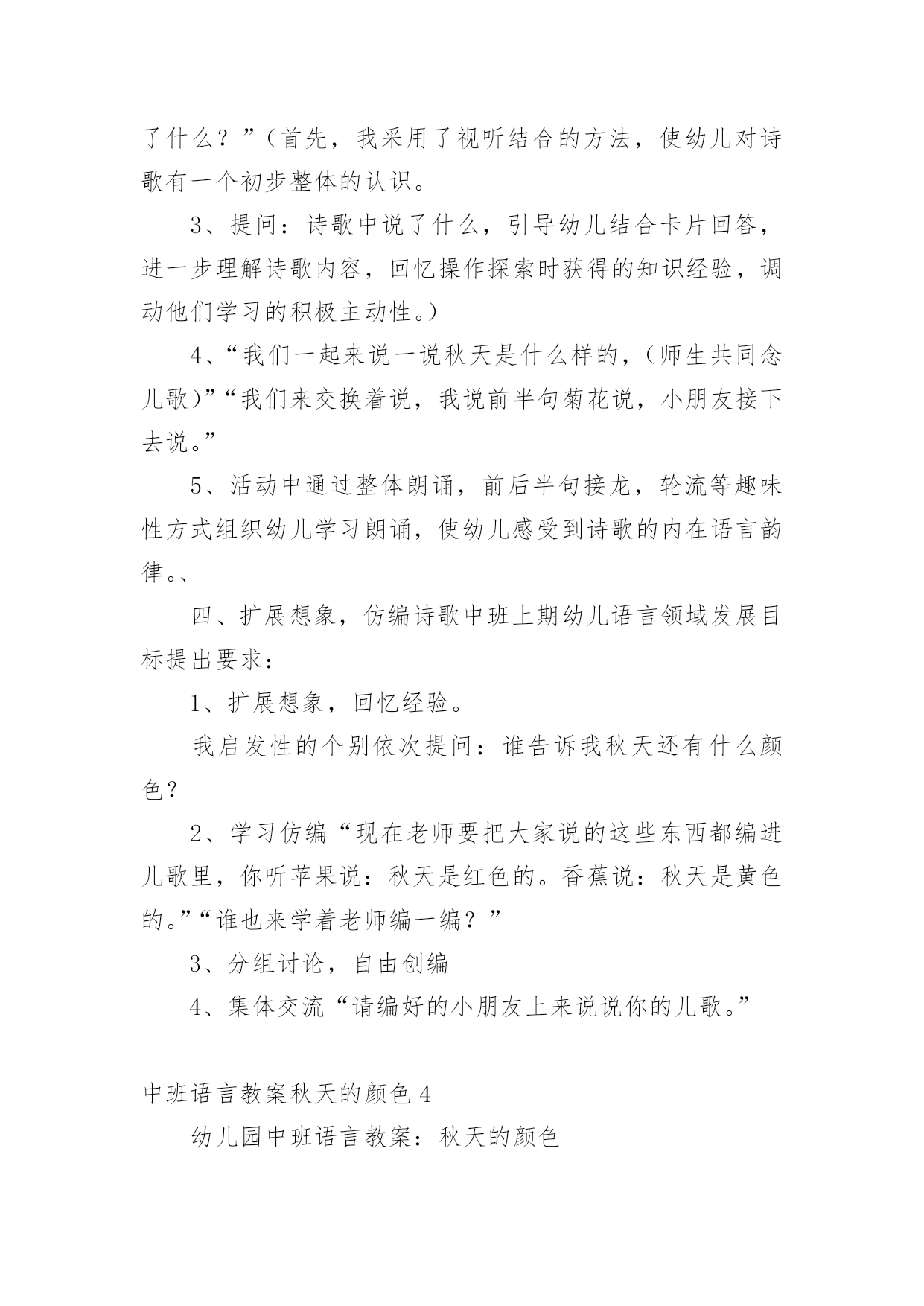 了什么？”（首先，我采用了视听结合的方法，使幼儿对诗歌有一个初步整体的认识。

3、提问：诗歌中说了什么，引导幼儿结合卡片回答，进一步理解诗歌内容，回忆操作探索时获得的知识经验，调动他们学习的积极主动性。）

4、“我们一起来说一说秋天是什么样的，（师生共同念儿歌）”“我们来交换着说，我说前半句菊花说，小朋友接下去说。”

5、活动中通过整体朗诵，前后半句接龙，轮流等趣味性方式组织幼儿学习朗诵，使幼儿感受到诗歌的内在语言韵律。、

四、扩展想象，仿编诗歌中班上期幼儿语言领域发展目标提出要求：

1、扩展想象，回忆经验。

我启发性的个别依次提问：谁告诉我秋天还有什么颜色？

2、学习仿编“现在老师要把大家说的这些东西都编进儿歌里，你听苹果说：秋天是红色的。香蕉说：秋天是黄色的。”“谁也来学着老师编一编？”

3、分组讨论，自由创编

4、集体交流“请编好的小朋友上来说说你的儿歌。”

中班语言教案秋天的颜色 4

幼儿园中班语言教案：秋天的颜色